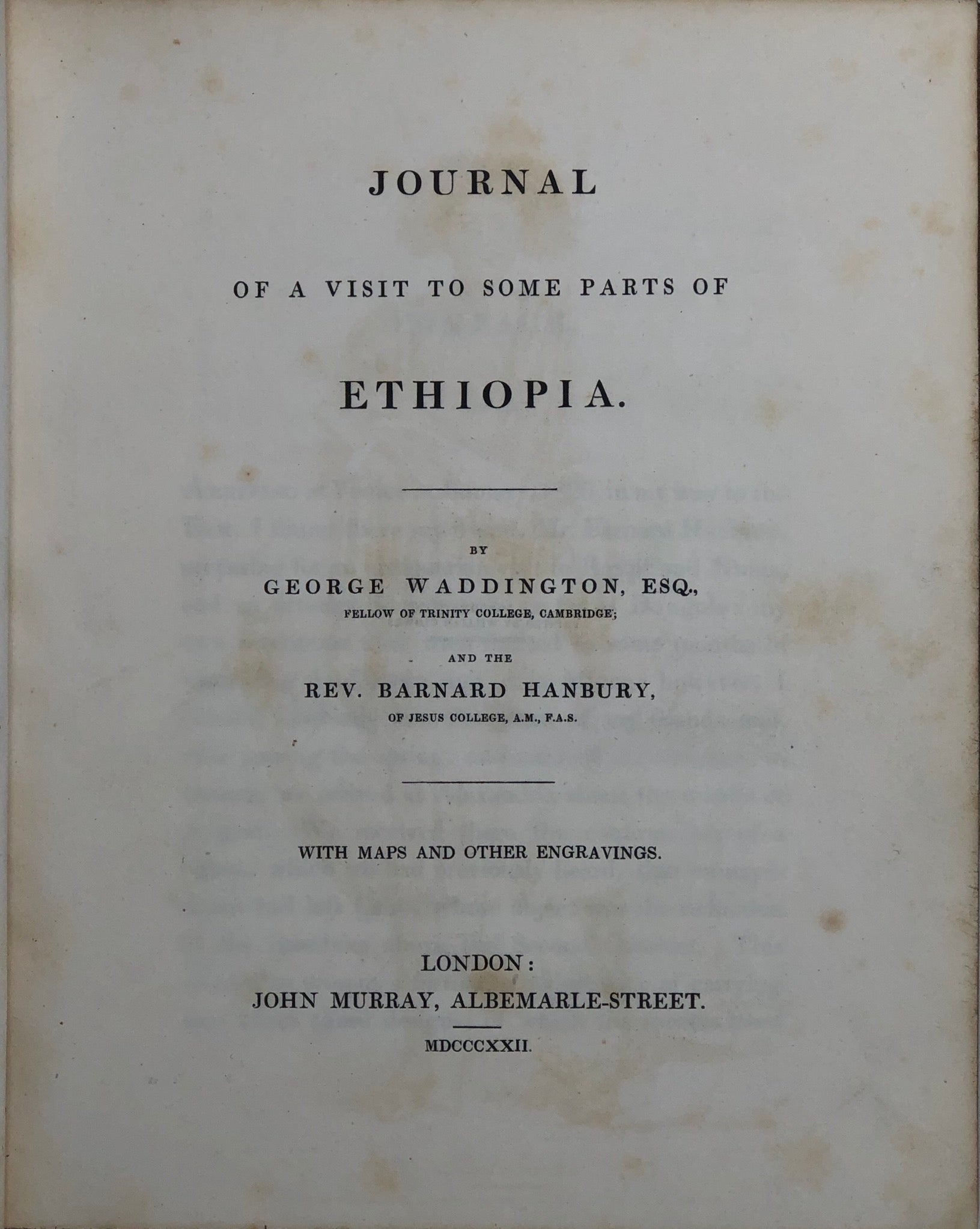 JOURNAL

OF A VISIT TO SOME PARTS OF

ETHIOPIA.

BY

GEORGE WADDINGTON, ESQ.,
FELLOW OF TRINITY COLLEGE, CAMBRIDGE;

AND THE

REV. BARNARD HANBURY,
OF JESUS COLLEGE, A.M., F.A.S.

WITH MAPS AND OTHER ENGRAVINGS.

LONDON:
JOHN MURRAY, ALBEMARLE-STREET.

MDCCCXXII.